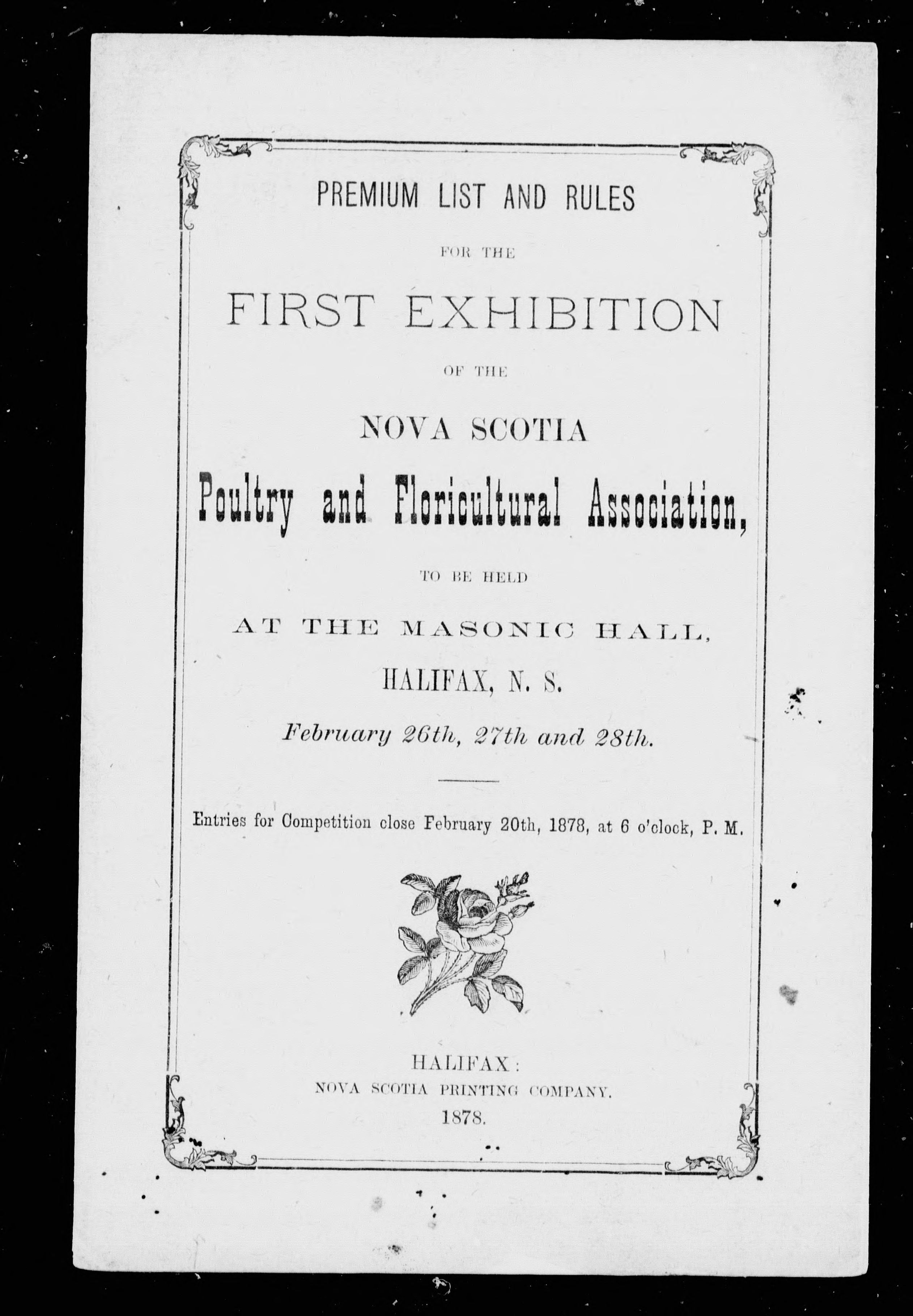 PREMIUM LIST AND RULES

FOR THE

FIRST EXHIBITION

OF THE

NOVA SCOTIA

Poultry and Floricultural Association,

TO BE HELD

AT THE MASONIC HALL,

HALIFAX, N. S.

February 26th, 27th and 28th.

Entries for Competition close February 20th, 1878, at 6 o'clock, P. M.

HALIFAX:
NOVA SCOTIA PRINTING COMPANY.
1878.